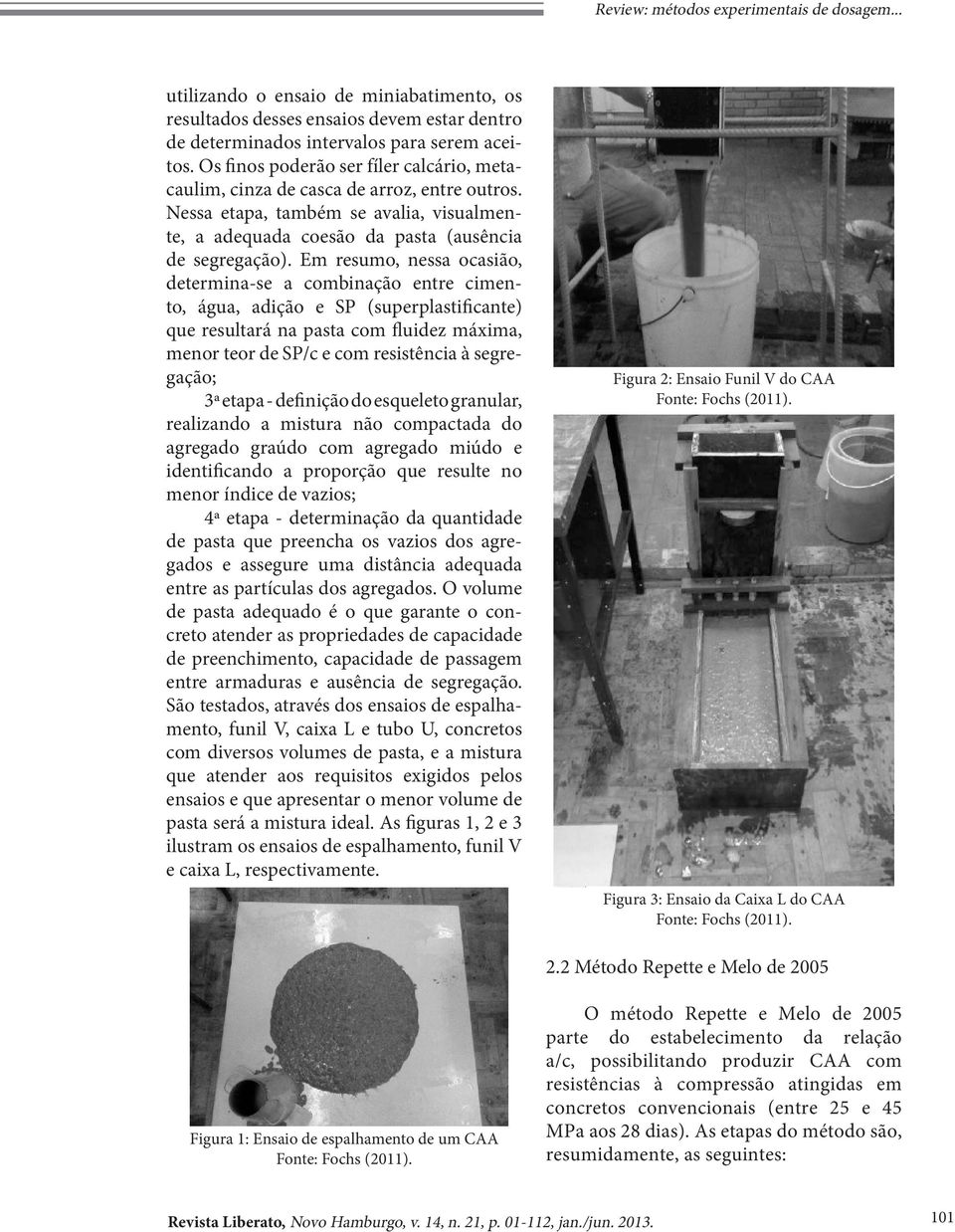 Review: métodos experimentais de dosagem...

utilizando o ensaio de miniabatimento, os resultados desses ensaios devem estar dentro de determinados intervalos para serem aceitos. Os finos poderão ser fíler calcário, metacaulim, cinza de casca de arroz, entre outros. Nessa etapa, também se avalia, visualmente, a adequada coesão da pasta (ausência de segregação). Em resumo, nessa ocasião, determina-se a combinação entre cimento, água, adição e SP (superplastificante) que resultará na pasta com fluidez máxima, menor teor de SP/c e com resistência à segregação;

3ª etapa - definição do esqueleto granular, realizando a mistura não compactada do agregado graúdo com agregado miúdo e identificando a proporção que resulte no menor índice de vazios;

4ª etapa - determinação da quantidade de pasta que preencha os vazios dos agregados e assegure uma distância adequada entre as partículas dos agregados. O volume de pasta adequado é o que garante o concreto atender as propriedades de capacidade de preenchimento, capacidade de passagem entre armaduras e ausência de segregação. São testados, através dos ensaios de espalhamento, funil V, caixa L e tubo U, concretos com diversos volumes de pasta, e a mistura que atender aos requisitos exigidos pelos ensaios e que apresentar o menor volume de pasta será a mistura ideal. As figuras 1, 2 e 3 ilustram os ensaios de espalhamento, funil V e caixa L, respectivamente.

Figura 1: Ensaio de espalhamento de um CAA
Fonte: Fochs (2011).

Figura 2: Ensaio Funil V do CAA
Fonte: Fochs (2011).

Figura 3: Ensaio da Caixa L do CAA
Fonte: Fochs (2011).

2.2 Método Repette e Melo de 2005

O método Repette e Melo de 2005 parte do estabelecimento da relação a/c, possibilitando produzir CAA com resistências à compressão atingidas em concretos convencionais (entre 25 e 45 MPa aos 28 dias). As etapas do método são, resumidamente, as seguintes:

Revista Liberato, Novo Hamburgo, v. 14, n. 21, p. 01-112, jan./jun. 2013.

101